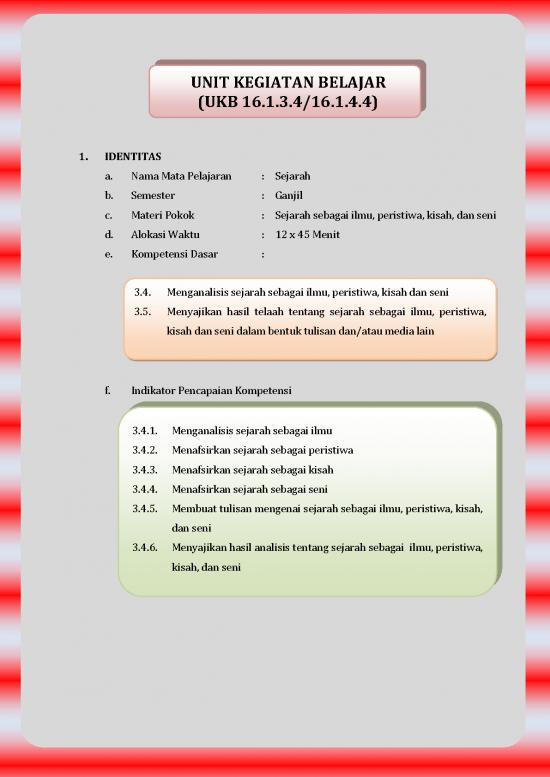 UNIT KEGIATAN BELAJAR
(UKB 16.1.3.4/16.1.4.4)

1. IDENTITAS

a. Nama Mata Pelajaran : Sejarah

b. Semester : Ganjil

c. Materi Pokok : Sejarah sebagai ilmu, peristiwa, kisah, dan seni

d. Alokasi Waktu : 12 x 45 Menit

e. Kompetensi Dasar :

3.4. Menganalisis sejarah sebagai ilmu, peristiwa, kisah dan seni

3.5. Menyajikan hasil telaah tentang sejarah sebagai ilmu, peristiwa, kisah dan seni dalam bentuk tulisan dan/atau media lain

f. Indikator Pencapaian Kompetensi

3.4.1. Menganalisis sejarah sebagai ilmu

3.4.2. Menafsirkan sejarah sebagai peristiwa

3.4.3. Menafsirkan sejarah sebagai kisah

3.4.4. Menafsirkan sejarah sebagai seni

3.4.5. Membuat tulisan mengenai sejarah sebagai ilmu, peristiwa, kisah, dan seni

3.4.6. Menyajikan hasil analisis tentang sejarah sebagai ilmu, peristiwa, kisah, dan seni